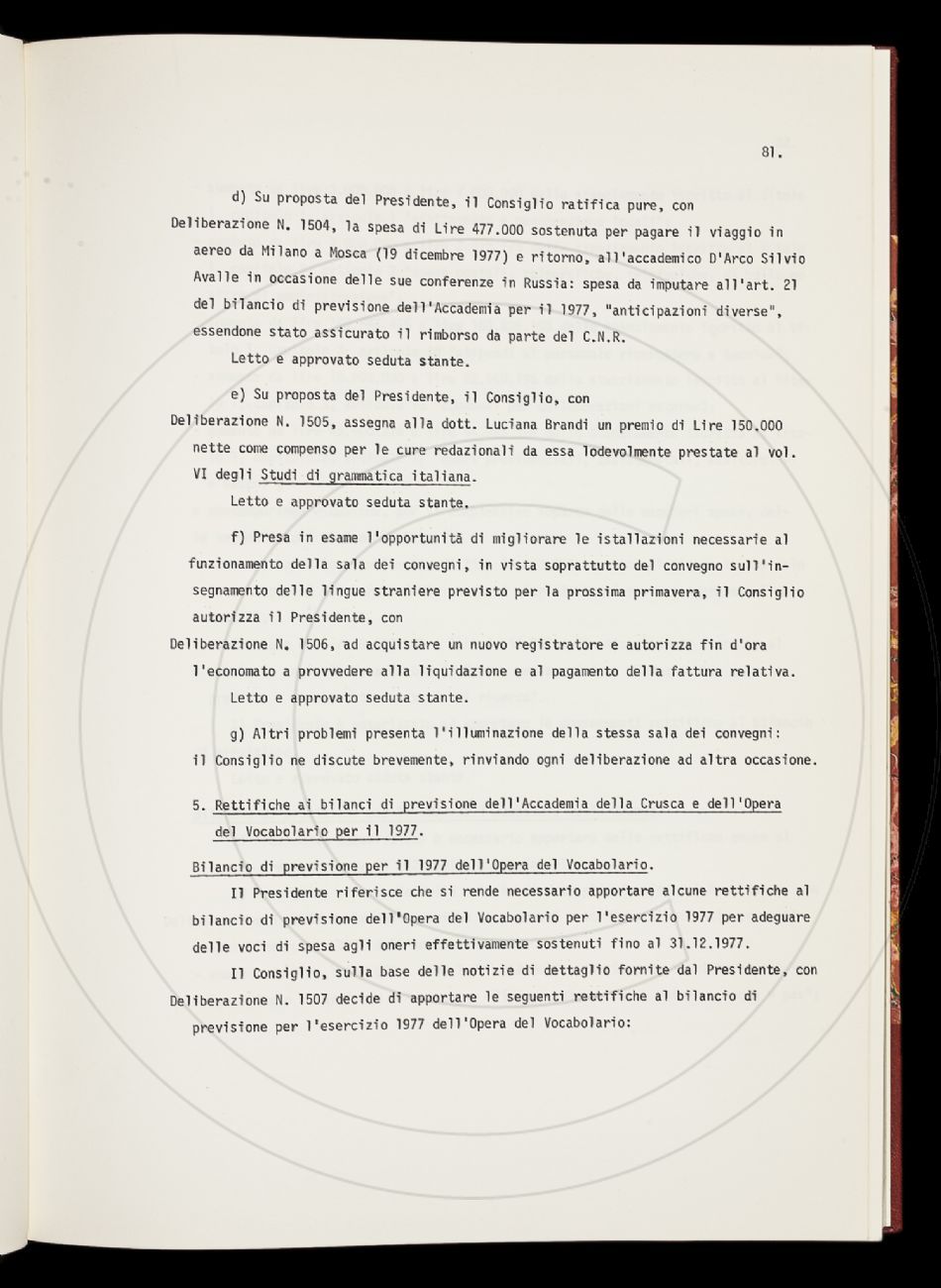 81.

d) Su proposta del Presidente, il Consiglio ratifica pure, con Deliberazione N. 1504, la spesa di Lire 477.000 sostenuta per pagare il viaggio in aereo da Milano a Mosca (19 dicembre 1977) e ritorno, all'accademico D'Arco Silvio Avalle in occasione delle sue conferenze in Russia: spesa da imputare all'art. 21 del bilancio di previsione dell'Accademia per il 1977, "anticipazioni diverse", essendone stato assicurato il rimborso da parte del C.N.R.

Letto e approvato seduta stante.

e) Su proposta del Presidente, il Consiglio, con Deliberazione N. 1505, assegna alla dott. Luciana Brandi un premio di Lire 150.000 nette come compenso per le cure redazionali da essa lodevolmente prestate al vol. VI degli Studi di grammatica italiana.

Letto e approvato seduta stante.

f) Presa in esame l'opportunità di migliorare le istallazioni necessarie al funzionamento della sala dei convegni, in vista soprattutto del convegno sull'insegnamento delle lingue straniere previsto per la prossima primavera, il Consiglio autorizza il Presidente, con Deliberazione N. 1506, ad acquistare un nuovo registratore e autorizza fin d'ora l'economato a provvedere alla liquidazione e al pagamento della fattura relativa.

Letto e approvato seduta stante.

g) Altri problemi presenta l'illuminazione della stessa sala dei convegni: il Consiglio ne discute brevemente, rinviando ogni deliberazione ad altra occasione.

5. Rettifiche ai bilanci di previsione dell'Accademia della Crusca e dell'Opera del Vocabolario per il 1977.

Bilancio di previsione per il 1977 dell'Opera del Vocabolario.

Il Presidente riferisce che si rende necessario apportare alcune rettifiche al bilancio di previsione dell'Opera del Vocabolario per l'esercizio 1977 per adeguare delle voci di spesa agli oneri effettivamente sostenuti fino al 31.12.1977.

Il Consiglio, sulla base delle notizie di dettaglio fornite dal Presidente, con Deliberazione N. 1507 decide di apportare le seguenti rettifiche al bilancio di previsione per l'esercizio 1977 dell'Opera del Vocabolario: